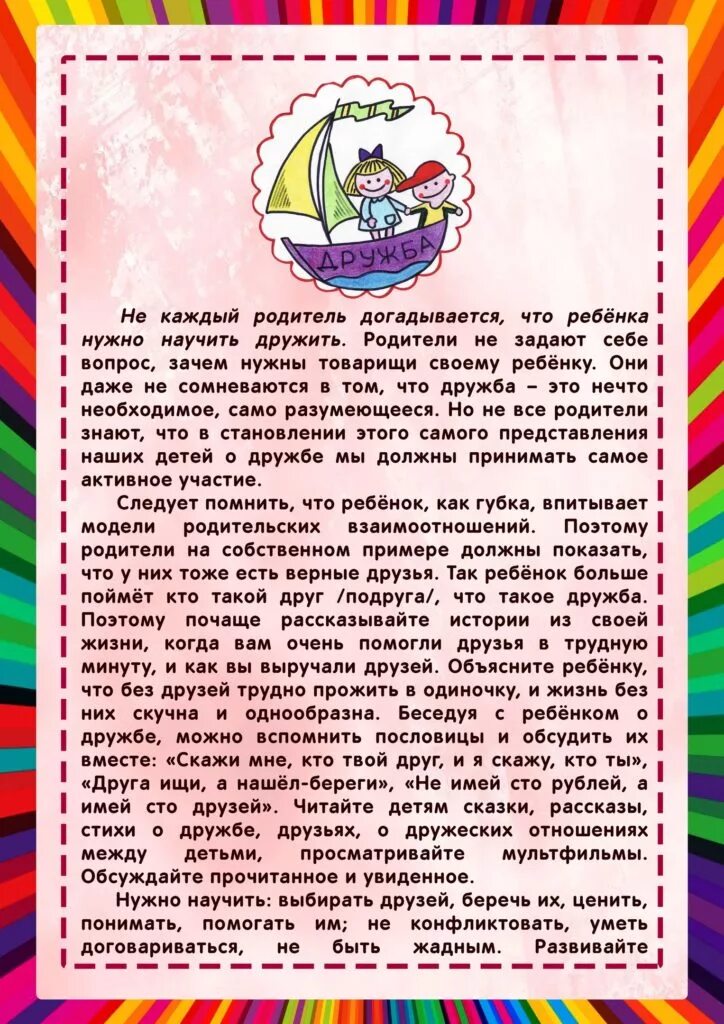 ДРУЖБА

Не каждый родитель догадывается, что ребёнка нужно научить дружить. Родители не задают себе вопрос, зачем нужны товарищи своему ребёнку. Они даже не сомневаются в том, что дружба – это нечто необходимое, само разумеющееся. Но не все родители знают, что в становлении этого самого представления наших детей о дружбе мы должны принимать самое активное участие.

Следует помнить, что ребёнок, как губка, впитывает модели родительских взаимоотношений. Поэтому родители на собственном примере должны показать, что у них тоже есть верные друзья. Так ребёнок больше поймёт кто такой друг /подруга/, что такое дружба. Поэтому почаще рассказывайте истории из своей жизни, когда вам очень помогли друзья в трудную минуту, и как вы выручали друзей. Объясните ребёнку, что без друзей трудно прожить в одиночку, и жизнь без них скучна и однообразна. Беседуя с ребёнком о дружбе, можно вспомнить пословицы и обсудить их вместе: «Скажи мне, кто твой друг, и я скажу, кто ты», «Друга ищи, а нашёл-береги», «Не имей сто рублей, а имей сто друзей». Читайте детям сказки, рассказы, стихи о дружбе, друзьях, о дружеских отношениях между детьми, просматривайте мультфильмы. Обсуждайте прочитанное и увиденное.

Нужно научить: выбирать друзей, беречь их, ценить, понимать, помогать им; не конфликтовать, уметь договариваться, не быть жадным. Развивайте